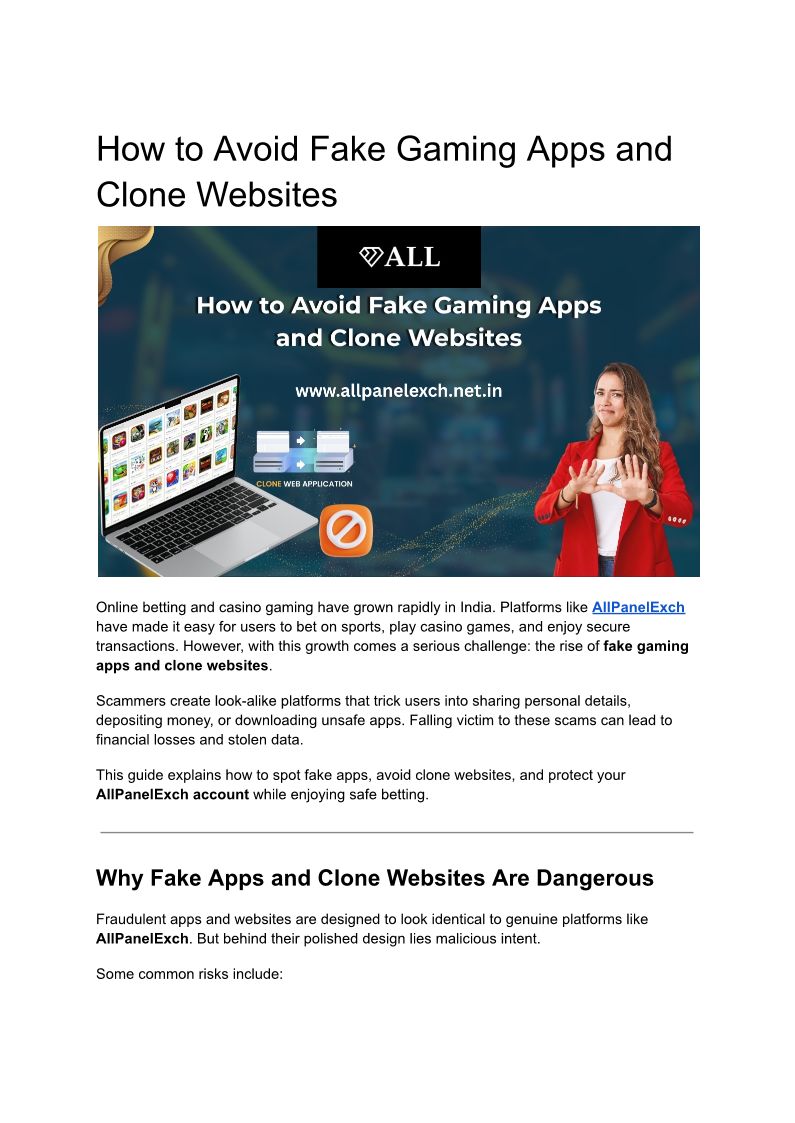 How to Avoid Fake Gaming Apps and Clone Websites

ALL

How to Avoid Fake Gaming Apps and Clone Websites

www.allpanelexch.net.in

CLONE WEB APPLICATION

Online betting and casino gaming have grown rapidly in India. Platforms like AllPanelExch have made it easy for users to bet on sports, play casino games, and enjoy secure transactions. However, with this growth comes a serious challenge: the rise of fake gaming apps and clone websites.

Scammers create look-alike platforms that trick users into sharing personal details, depositing money, or downloading unsafe apps. Falling victim to these scams can lead to financial losses and stolen data.

This guide explains how to spot fake apps, avoid clone websites, and protect your AllPanelExch account while enjoying safe betting.

Why Fake Apps and Clone Websites Are Dangerous

Fraudulent apps and websites are designed to look identical to genuine platforms like AllPanelExch. But behind their polished design lies malicious intent.

Some common risks include: